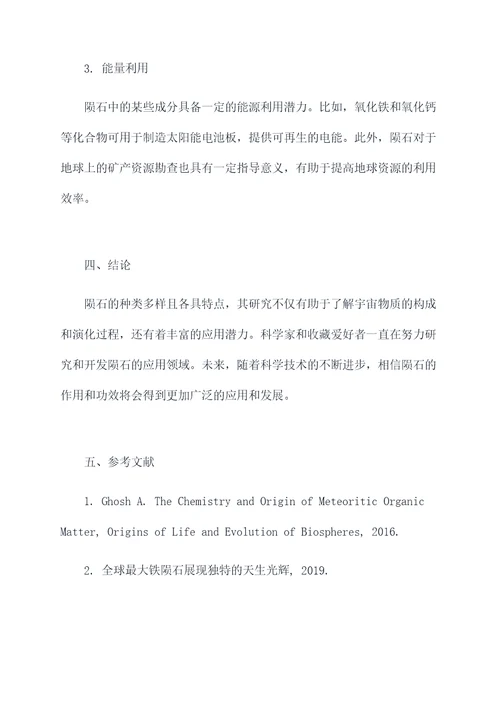 3. 能量利用

陨石中的某些成分具备一定的能源利用潜力。比如，氧化铁和氧化钙等化合物可用于制造太阳能电池板，提供可再生的电能。此外，陨石对于地球上的矿产资源勘查也具有一定指导意义，有助于提高地球资源的利用效率。

四、结论

陨石的种类多样且各具特点，其研究不仅有助于了解宇宙物质的构成和演化过程，还有着丰富的应用潜力。科学家和收藏爱好者一直在努力研究和开发陨石的应用领域。未来，随着科学技术的不断进步，相信陨石的作用和功效将会得到更加广泛的应用和发展。

五、参考文献

1. Ghosh A. The Chemistry and Origin of Meteoritic Organic Matter, Origins of Life and Evolution of Biospheres, 2016.

2. 全球最大铁陨石展现独特的天生光辉, 2019.